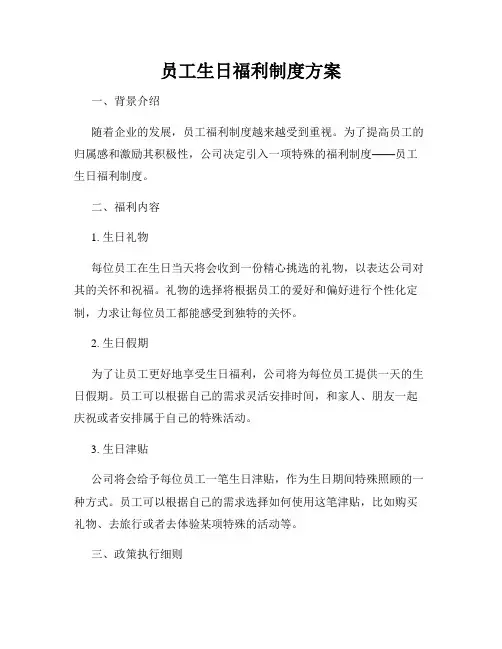 员工生日福利制度方案

一、背景介绍

随着企业的发展，员工福利制度越来越受到重视。为了提高员工的归属感和激励其积极性，公司决定引入一项特殊的福利制度——员工生日福利制度。

二、福利内容

1. 生日礼物

每位员工在生日当天将会收到一份精心挑选的礼物，以表达公司对其的关怀和祝福。礼物的选择将根据员工的爱好和偏好进行个性化定制，力求让每位员工都能感受到独特的关怀。

2. 生日假期

为了让员工更好地享受生日福利，公司将为每位员工提供一天的生日假期。员工可以根据自己的需求灵活安排时间，和家人、朋友一起庆祝或者安排属于自己的特殊活动。

3. 生日津贴

公司将会给予每位员工一笔生日津贴，作为生日期间特殊照顾的一种方式。员工可以根据自己的需求选择如何使用这笔津贴，比如购买礼物、去旅行或者去体验某项特殊的活动等。

三、政策执行细则